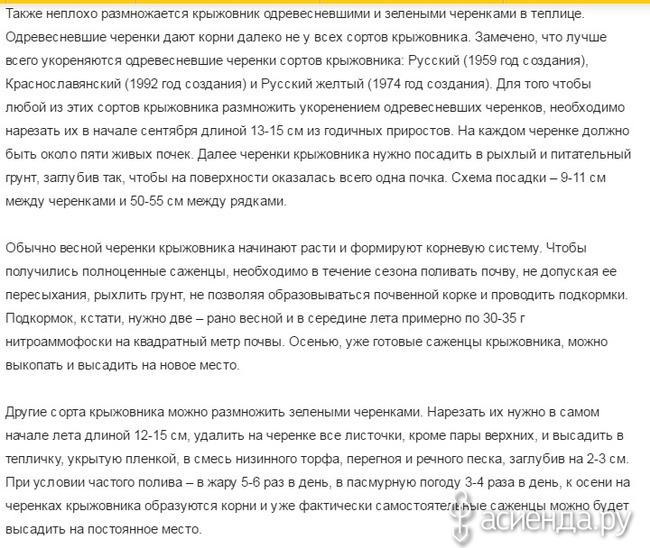 Также неплохо размножается крыжовник одревесневшими и зелеными черенками в теплице. Одревесневшие черенки дают корни далеко не у всех сортов крыжовника. Замечено, что лучше всего укореняются одревесневшие черенки сортов крыжовника: Русский (1959 год создания), Краснославянский (1992 год создания) и Русский желтый (1974 год создания). Для того чтобы любой из этих сортов крыжовника размножить укоренением одревесневших черенков, необходимо нарезать их в начале сентября длиной 13-15 см из годичных приростов. На каждом черенке должно быть около пяти живых почек. Далее черенки крыжовника нужно посадить в рыхлый и питательный грунт, заглубив так, чтобы на поверхности оказалась всего одна почка. Схема посадки – 9-11 см между черенками и 50-55 см между рядками.

Обычно весной черенки крыжовника начинают расти и формируют корневую систему. Чтобы получились полноценные саженцы, необходимо в течение сезона поливать почву, не допуская ее пересыхания, рыхлить грунт, не позволяя образовываться почвенной корке и проводить подкормки. Подкормок, кстати, нужно две – рано весной и в середине лета примерно по 30-35 г нитроаммофоски на квадратный метр почвы. Осенью, уже готовые саженцы крыжовника, можно выкопать и высадить на новое место.

Другие сорта крыжовника можно размножить зелеными черенками. Нарезать их нужно в самом начале лета длиной 12-15 см, удалить на черенке все листочки, кроме пары верхних, и высадить в тепличку, укрытую пленкой, в смесь низинного торфа, перегноя и речного песка, заглубив на 2-3 см. При условии частого полива – в жару 5-6 раз в день, в пасмурную погоду 3-4 раза в день, к осени на черенках крыжовника образуются корни и уже фактически самостоятельные саженцы можно будет высадить на постоянное место.

асиенда.ру